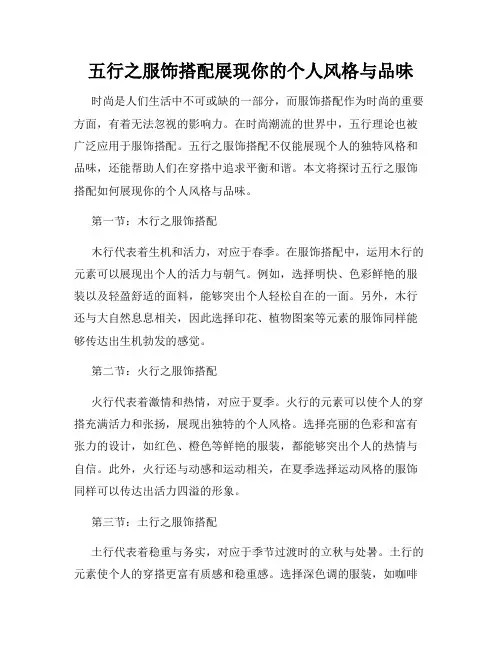 五行之服饰搭配展现你的个人风格与品味

时尚是人们生活中不可或缺的一部分，而服饰搭配作为时尚的重要方面，有着无法忽视的影响力。在时尚潮流的世界中，五行理论也被广泛应用于服饰搭配。五行之服饰搭配不仅能展现个人的独特风格和品味，还能帮助人们在穿搭中追求平衡和谐。本文将探讨五行之服饰搭配如何展现你的个人风格与品味。

第一节：木行之服饰搭配

木行代表着生机和活力，对应于春季。在服饰搭配中，运用木行的元素可以展现出个人的活力与朝气。例如，选择明快、色彩鲜艳的服装以及轻盈舒适的面料，能够突出个人轻松自在的一面。另外，木行还与大自然息息相关，因此选择印花、植物图案等元素的服饰同样能够传达出生机勃发的感觉。

第二节：火行之服饰搭配

火行代表着激情和热情，对应于夏季。火行的元素可以使个人的穿搭充满活力和张扬，展现出独特的个人风格。选择亮丽的色彩和富有张力的设计，如红色、橙色等鲜艳的服装，都能够突出个人的热情与自信。此外，火行还与动感和运动相关，在夏季选择运动风格的服饰同样可以传达出活力四溢的形象。

第三节：土行之服饰搭配

土行代表着稳重与务实，对应于季节过渡时的立秋与处暑。土行的元素使个人的穿搭更富有质感和稳重感。选择深色调的服装，如咖啡